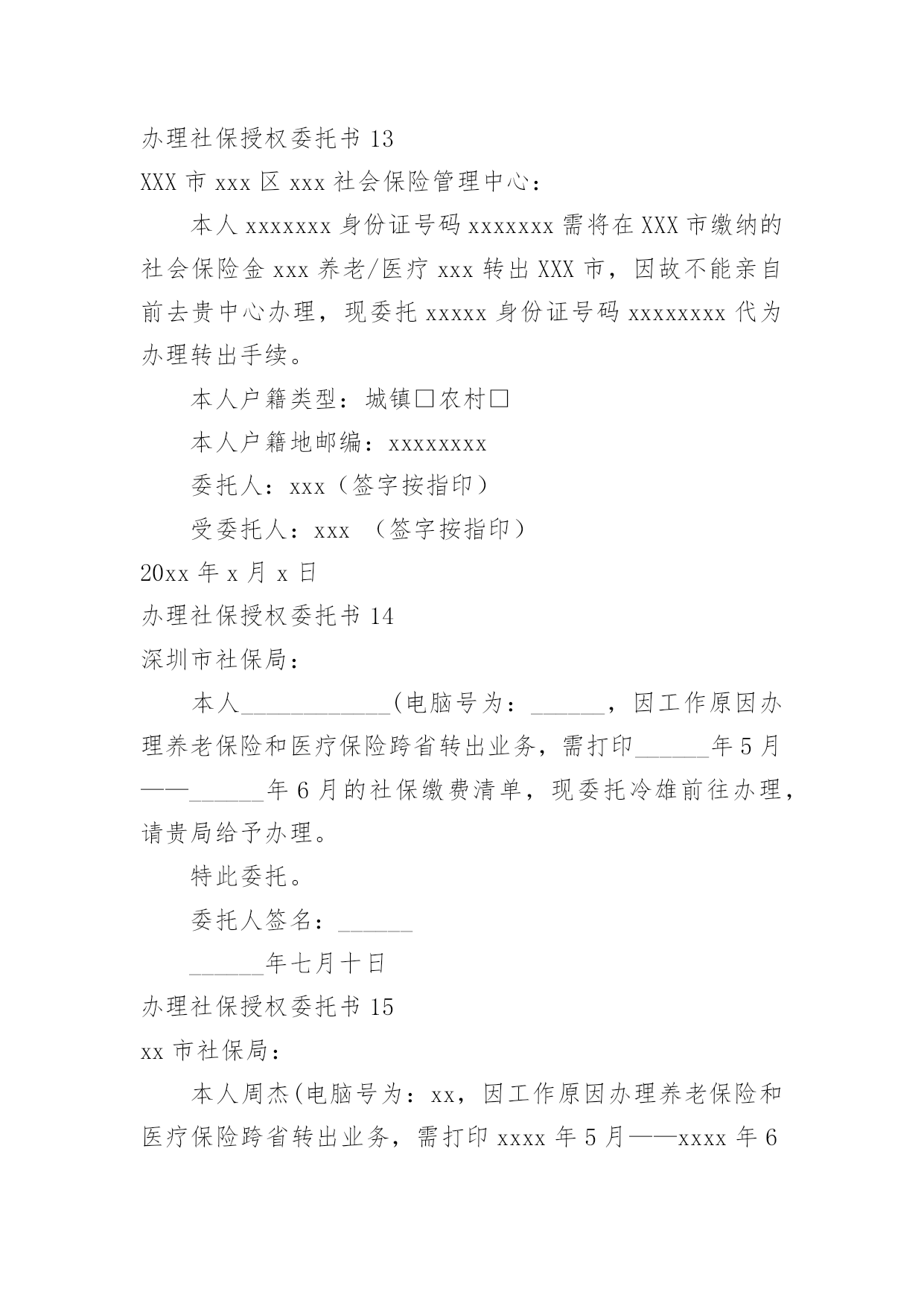 办理社保授权委托书 13

XXX 市 xxx 区 xxx 社会保险管理中心：

本人 xxxxxxx 身份证号码 xxxxxxx 需将在 XXX 市缴纳的社会保险金 xxx 养老/医疗 xxx 转出 XXX 市，因故不能亲自前去贵中心办理，现委托 xxxxx 身份证号码 xxxxxxxx 代为办理转出手续。

本人户籍类型：城镇□农村□

本人户籍地邮编：xxxxxxxx

委托人：xxx（签字按指印）

受委托人：xxx （签字按指印）

20xx 年 x 月 x 日

办理社保授权委托书 14

深圳市社保局：

本人____________(电脑号为：______，因工作原因办理养老保险和医疗保险跨省转出业务，需打印______年 5 月——______年 6 月的社保缴费清单，现委托冷雄前往办理，请贵局给予办理。

特此委托。

委托人签名：______

______年七月十日

办理社保授权委托书 15

xx 市社保局：

本人周杰(电脑号为：xx，因工作原因办理养老保险和医疗保险跨省转出业务，需打印 xxxx 年 5 月——xxxx 年 6